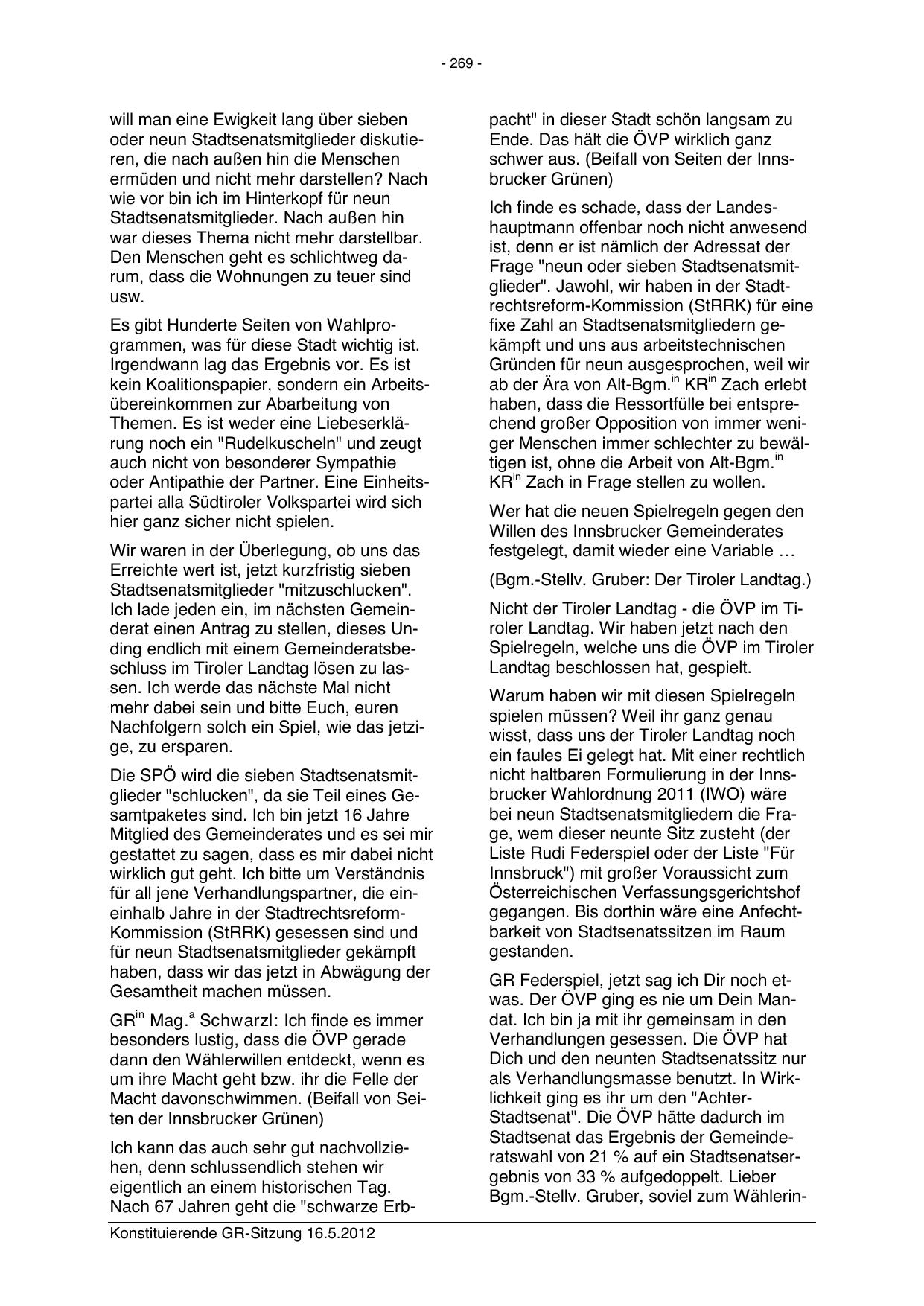 - 269 -

will man eine Ewigkeit lang über sieben oder neun Stadtsenatsmitglieder diskutieren, die nach außen hin die Menschen ermüden und nicht mehr darstellen? Nach wie vor bin ich im Hinterkopf für neun Stadtsenatsmitglieder. Nach außen hin war dieses Thema nicht mehr darstellbar. Den Menschen geht es schlichtweg darum, dass die Wohnungen zu teuer sind usw.

Es gibt Hunderte Seiten von Wahlprogrammen, was für diese Stadt wichtig ist. Irgendwann lag das Ergebnis vor. Es ist kein Koalitionspapier, sondern ein Arbeitsübereinkommen zur Abarbeitung von Themen. Es ist weder eine Liebeserklärung noch ein "Rudelkuscheln" und zeugt auch nicht von besonderer Sympathie oder Antipathie der Partner. Eine Einheitspartei alla Südtiroler Volkspartei wird sich hier ganz sicher nicht spielen.

Wir waren in der Überlegung, ob uns das Erreichte wert ist, jetzt kurzfristig sieben Stadtsenatsmitglieder "mitzuschlucken". Ich lade jeden ein, im nächsten Gemeinderat einen Antrag zu stellen, dieses Unding endlich mit einem Gemeinderatsbeschluss im Tiroler Landtag lösen zu lassen. Ich werde das nächste Mal nicht mehr dabei sein und bitte Euch, euren Nachfolgern solch ein Spiel, wie das jetzige, zu ersparen.

Die SPÖ wird die sieben Stadtsenatsmitglieder "schlucken", da sie Teil eines Gesamtpaketes sind. Ich bin jetzt 16 Jahre Mitglied des Gemeinderates und es sei mir gestattet zu sagen, dass es mir dabei nicht wirklich gut geht. Ich bitte um Verständnis für all jene Verhandlungspartner, die eineinhalb Jahre in der Stadtrechtsreform-Kommission (StRRK) gesessen sind und für neun Stadtsenatsmitglieder gekämpft haben, dass wir das jetzt in Abwägung der Gesamtheit machen müssen.

GR$^{in}$ Mag.$^{a}$ Schwarzl: Ich finde es immer besonders lustig, dass die ÖVP gerade dann den Wählerwillen entdeckt, wenn es um ihre Macht geht bzw. ihr die Felle der Macht davonschwimmen. (Beifall von Seiten der Innsbrucker Grünen)

Ich kann das auch sehr gut nachvollziehen, denn schlussendlich stehen wir eigentlich an einem historischen Tag. Nach 67 Jahren geht die "schwarze Erbpacht" in dieser Stadt schön langsam zu Ende. Das hält die ÖVP wirklich ganz schwer aus. (Beifall von Seiten der Innsbrucker Grünen)

Ich finde es schade, dass der Landeshauptmann offenbar noch nicht anwesend ist, denn er ist nämlich der Adressat der Frage "neun oder sieben Stadtsenatsmitglieder". Jawohl, wir haben in der Stadtrechtsreform-Kommission (StRRK) für eine fixe Zahl an Stadtsenatsmitgliedern gekämpft und uns aus arbeitstechnischen Gründen für neun ausgesprochen, weil wir ab der Ära von Alt-Bgm.$^{in}$ KR$^{in}$ Zach erlebt haben, dass die Ressortfülle bei entsprechend großer Opposition von immer weniger Menschen immer schlechter zu bewältigen ist, ohne die Arbeit von Alt-Bgm.$^{in}$ KR$^{in}$ Zach in Frage stellen zu wollen.

Wer hat die neuen Spielregeln gegen den Willen des Innsbrucker Gemeinderates festgelegt, damit wieder eine Variable …

(Bgm.-Stellv. Gruber: Der Tiroler Landtag.)

Nicht der Tiroler Landtag - die ÖVP im Tiroler Landtag. Wir haben jetzt nach den Spielregeln, welche uns die ÖVP im Tiroler Landtag beschlossen hat, gespielt.

Warum haben wir mit diesen Spielregeln spielen müssen? Weil ihr ganz genau wisst, dass uns der Tiroler Landtag noch ein faules Ei gelegt hat. Mit einer rechtlich nicht haltbaren Formulierung in der Innsbrucker Wahlordnung 2011 (IWO) wäre bei neun Stadtsenatsmitgliedern die Frage, wem dieser neunte Sitz zusteht (der Liste Rudi Federspiel oder der Liste "Für Innsbruck") mit großer Voraussicht zum Österreichischen Verfassungsgerichtshof gegangen. Bis dorthin wäre eine Anfechtbarkeit von Stadtsenatssitzen im Raum gestanden.

GR Federspiel, jetzt sag ich Dir noch etwas. Der ÖVP ging es nie um Dein Mandat. Ich bin ja mit ihr gemeinsam in den Verhandlungen gesessen. Die ÖVP hat Dich und den neunten Stadtsenatssitz nur als Verhandlungsmasse benutzt. In Wirklichkeit ging es ihr um den "Achter-Stadtsenat". Die ÖVP hätte dadurch im Stadtsenat das Ergebnis der Gemeinderatswahl von 21 % auf ein Stadtsenatsergebnis von 33 % aufgedoppelt. Lieber Bgm.-Stellv. Gruber, soviel zum Wählerin-

Konstituierende GR-Sitzung 16.5.2012